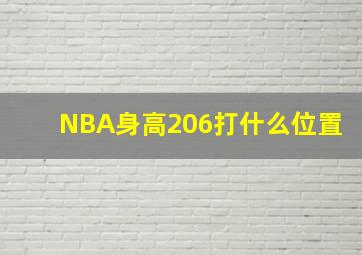 NBA身高206打什么位置